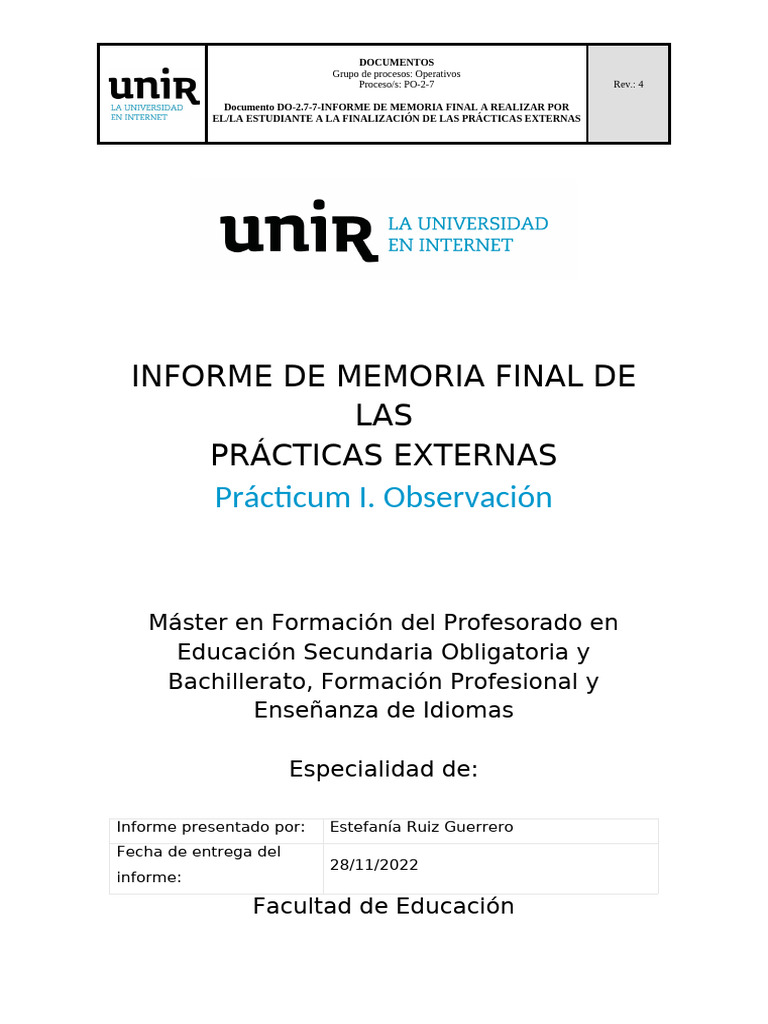 unir
LA UNIVERSIDAD EN INTERNET

DOCUMENTOS
Grupo de procesos: Operativos
Proceso/s: PO-2-7

Documento DO-2.7-7-INFORME DE MEMORIA FINAL A REALIZAR POR EL/LA ESTUDIANTE A LA FINALIZACIÓN DE LAS PRÁCTICAS EXTERNAS

Rev.: 4

unir LA UNIVERSIDAD EN INTERNET

INFORME DE MEMORIA FINAL DE LAS
PRÁCTICAS EXTERNAS

Prácticum I. Observación

Máster en Formación del Profesorado en Educación Secundaria Obligatoria y Bachillerato, Formación Profesional y Enseñanza de Idiomas

Especialidad de:

Informe presentado por: Estefanía Ruiz Guerrero
Fecha de entrega del informe: 28/11/2022

Facultad de Educación